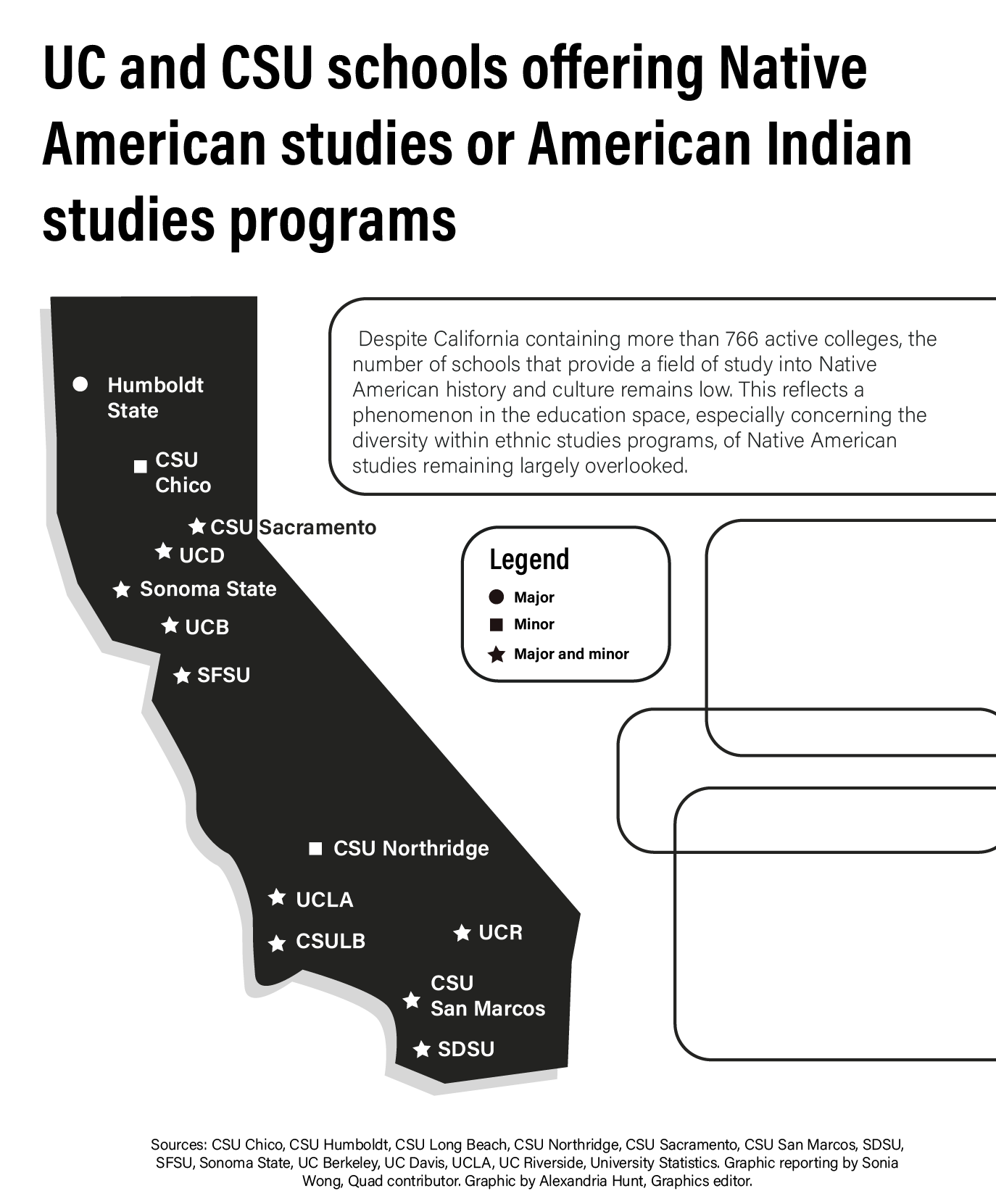 UC and CSU schools offering Native American studies or American Indian studies programs

Despite California containing more than 766 active colleges, the number of schools that provide a field of study into Native American history and culture remains low. This reflects a phenomenon in the education space, especially concerning the diversity within ethnic studies programs, of Native American studies remaining largely overlooked.

Humboldt State

CSU Chico

CSU Sacramento

UCD

Sonoma State

UCB

SFSU

CSU Northridge

UCLA

CSULB

UCR

CSU San Marcos

SDSU

Legend

Major

Minor

Major and minor

Sources: CSU Chico, CSU Humboldt, CSU Long Beach, CSU Northridge, CSU Sacramento, CSU San Marcos, SDSU, SFSU, Sonoma State, UC Berkeley, UC Davis, UCLA, UC Riverside, University Statistics. Graphic reporting by Sonia Wong, Quad contributor. Graphic by Alexandria Hunt, Graphics editor.